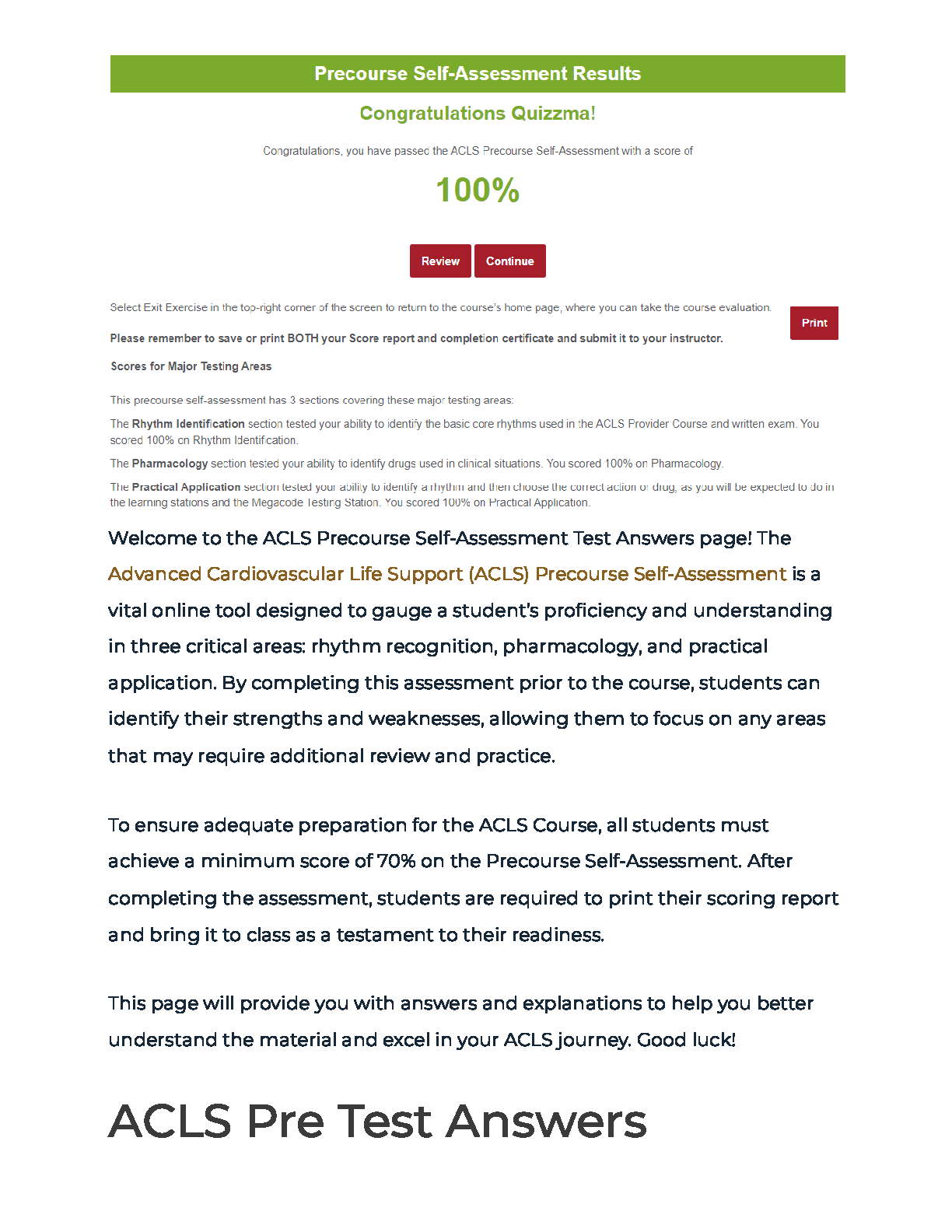 Precourse Self-Assessment Results

Congratulations Quizzma!

Congratulations, you have passed the ACLS Precourse Self-Assessment with a score of

100%

Review Continue

Select Exit Exercise in the top-right corner of the screen to return to the course's home page, where you can take the course evaluation.

Print

Please remember to save or print BOTH your Score report and completion certificate and submit it to your instructor.

Scores for Major Testing Areas

This precourse self-assessment has 3 sections covering these major testing areas:

The Rhythm Identification section tested your ability to identify the basic core rhythms used in the ACLS Provider Course and written exam. You scored 100% on Rhythm Identification.

The Pharmacology section tested your ability to identify drugs used in clinical situations. You scored 100% on Pharmacology.

The Practical Application section tested your ability to identify a rhythm and then choose the correct action or drug, as you will be expected to do in the learning stations and the Megacode Testing Station. You scored 100% on Practical Application.

Welcome to the ACLS Precourse Self-Assessment Test Answers page! The Advanced Cardiovascular Life Support (ACLS) Precourse Self-Assessment is a vital online tool designed to gauge a student's proficiency and understanding in three critical areas: rhythm recognition, pharmacology, and practical application. By completing this assessment prior to the course, students can identify their strengths and weaknesses, allowing them to focus on any areas that may require additional review and practice.

To ensure adequate preparation for the ACLS Course, all students must achieve a minimum score of 70% on the Precourse Self-Assessment. After completing the assessment, students are required to print their scoring report and bring it to class as a testament to their readiness.

This page will provide you with answers and explanations to help you better understand the material and excel in your ACLS journey. Good luck!

ACLS Pre Test Answers